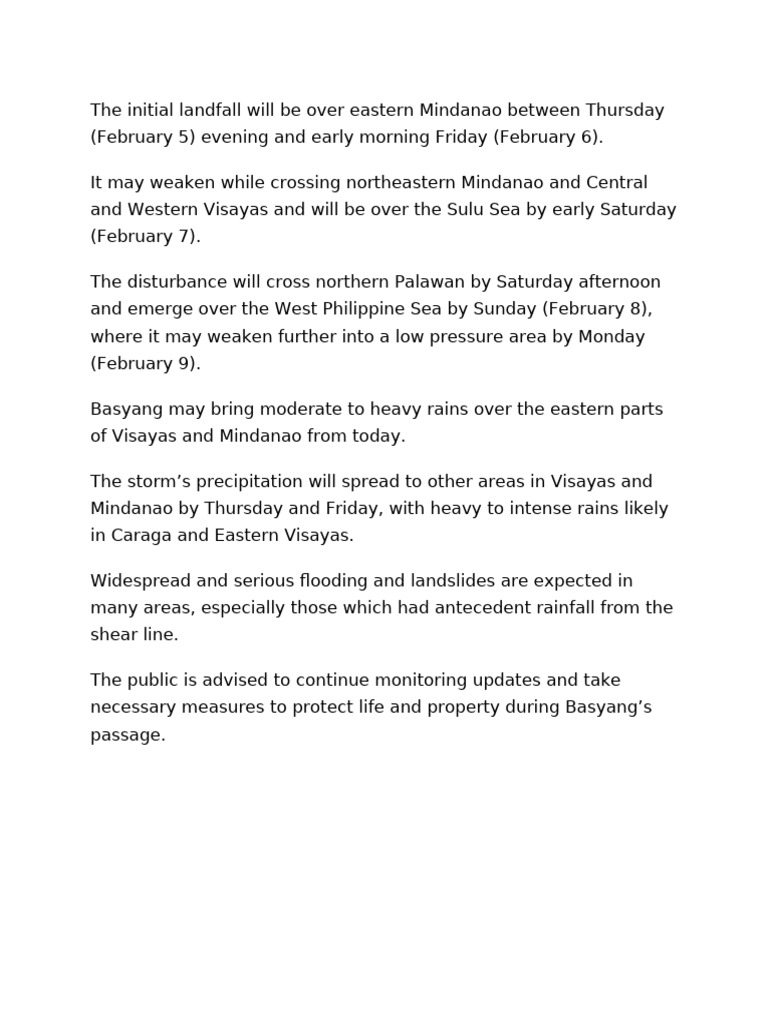 The initial landfall will be over eastern Mindanao between Thursday (February 5) evening and early morning Friday (February 6).

It may weaken while crossing northeastern Mindanao and Central and Western Visayas and will be over the Sulu Sea by early Saturday (February 7).

The disturbance will cross northern Palawan by Saturday afternoon and emerge over the West Philippine Sea by Sunday (February 8), where it may weaken further into a low pressure area by Monday (February 9).

Basyang may bring moderate to heavy rains over the eastern parts of Visayas and Mindanao from today.

The storm’s precipitation will spread to other areas in Visayas and Mindanao by Thursday and Friday, with heavy to intense rains likely in Caraga and Eastern Visayas.

Widespread and serious flooding and landslides are expected in many areas, especially those which had antecedent rainfall from the shear line.

The public is advised to continue monitoring updates and take necessary measures to protect life and property during Basyang’s passage.